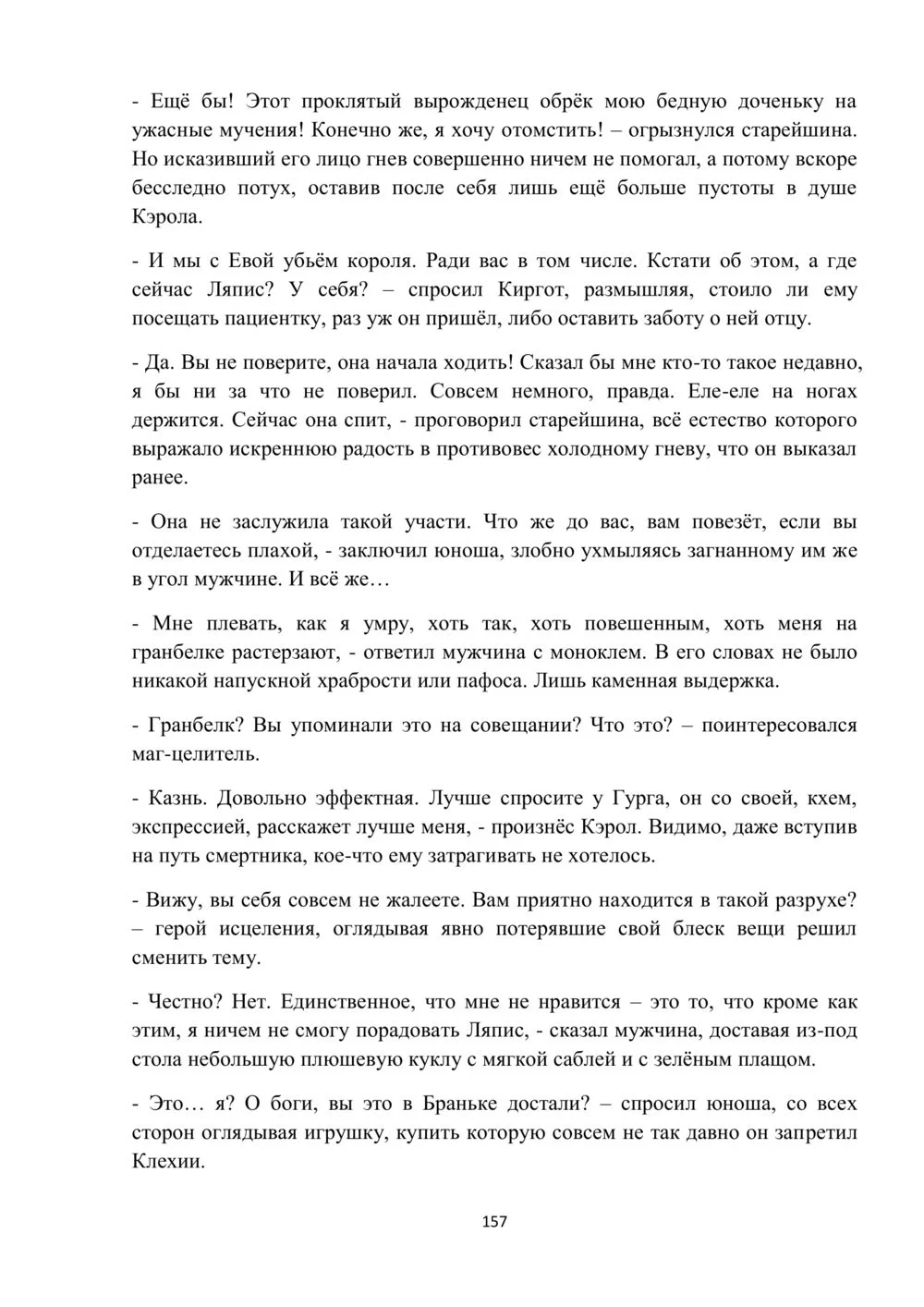 - Ещё бы! Этот проклятый вырожденец обрёк мою бедную доченьку на ужасные мучения! Конечно же, я хочу отомстить! – огрызнулся старейшина. Но исказивший его лицо гнев совершенно ничем не помогал, а потому вскоре бесследно потух, оставив после себя лишь ещё больше пустоты в душе Кэрола.

- И мы с Евой убьём короля. Ради вас в том числе. Кстати об этом, а где сейчас Ляпис? У себя? – спросил Киргот, размышляя, стоило ли ему посещать пациентку, раз уж он пришёл, либо оставить заботу о ней отцу.

- Да. Вы не поверите, она начала ходить! Сказал бы мне кто-то такое недавно, я бы ни за что не поверил. Совсем немного, правда. Еле-еле на ногах держится. Сейчас она спит, - проговорил старейшина, всё естество которого выражало искреннюю радость в противовес холодному гневу, что он выказал ранее.

- Она не заслужила такой участи. Что же до вас, вам повезёт, если вы отделаетесь плахой, - заключил юноша, злобно ухмыляясь загнанному им же в угол мужчине. И всё же…

- Мне плевать, как я умру, хоть так, хоть повешенным, хоть меня на гранбелке растерзают, - ответил мужчина с моноклем. В его словах не было никакой напускной храбрости или пафоса. Лишь каменная выдержка.

- Гранбелк? Вы упоминали это на совещании? Что это? – поинтересовался маг-целитель.

- Казнь. Довольно эффектная. Лучше спросите у Гурга, он со своей, кхем, экспрессией, расскажет лучше меня, - произнёс Кэрол. Видимо, даже вступив на путь смертника, кое-что ему затрагивать не хотелось.

- Вижу, вы себя совсем не жалеете. Вам приятно находится в такой разрухе? – герой исцеления, оглядывая явно потерявшие свой блеск вещи решил сменить тему.

- Честно? Нет. Единственное, что мне не нравится – это то, что кроме как этим, я ничем не смогу порадовать Ляпис, - сказал мужчина, доставая из-под стола небольшую плюшевую куклу с мягкой саблей и с зелёным плащом.

- Это… я? О боги, вы это в Браньке достали? – спросил юноша, со всех сторон оглядывая игрушку, купить которую совсем не так давно он запретил Клехии.

157